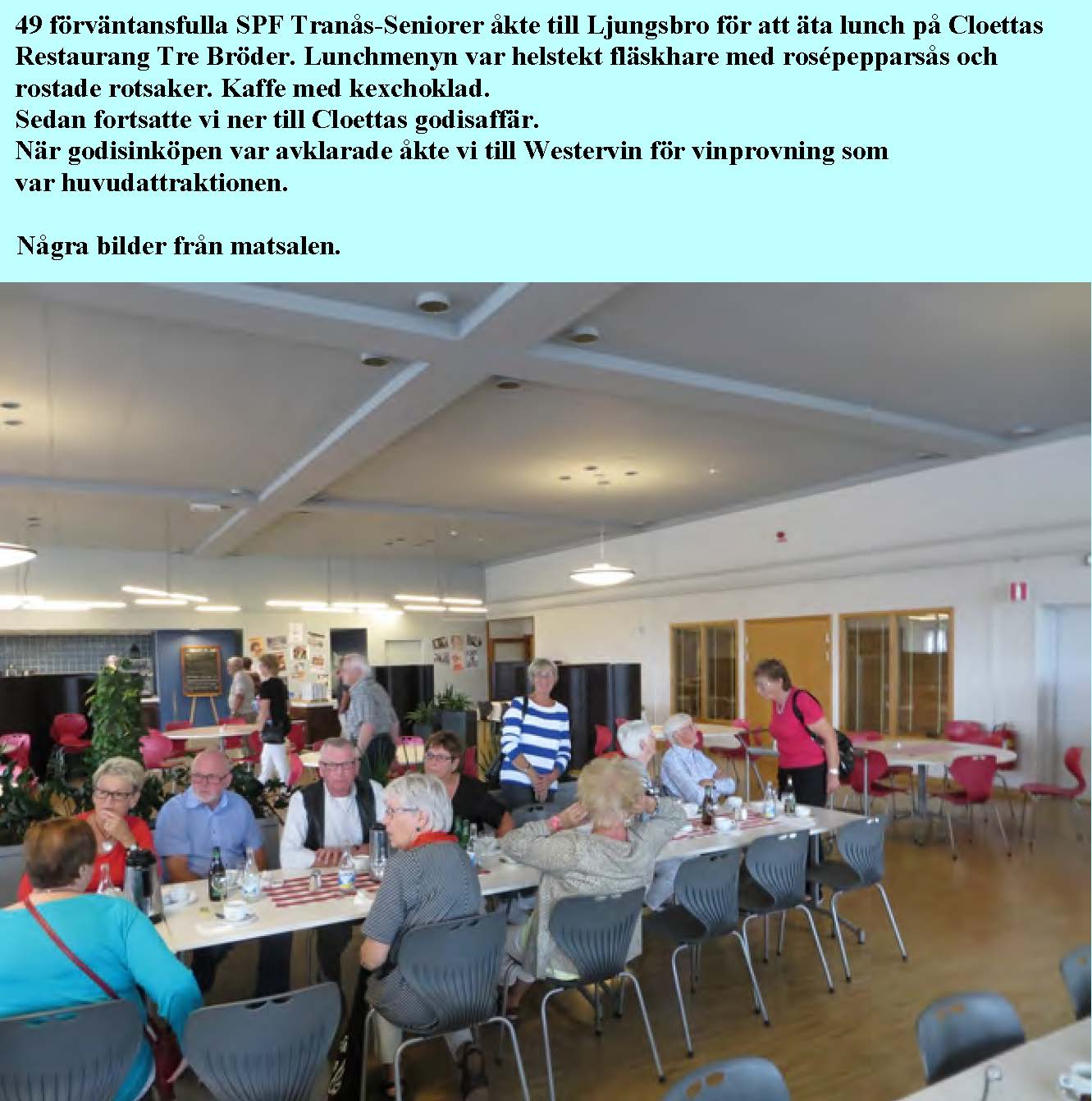 49 förväntansfulla SPF Tranås-Seniorer åkte till Ljungsbro för att äta lunch på Cloettas Restaurang Tre Bröder. Lunchmenyn var helstekt fläskhare med rosépepparsås och rostade rotsaker. Kaffe med kexchoklad.
Sedan fortsatte vi ner till Cloettas godisaffär.
När godisinköpen var avklarade åkte vi till Westervin för vinprovning som var huvudattraktionen.

Några bilder från matsalen.